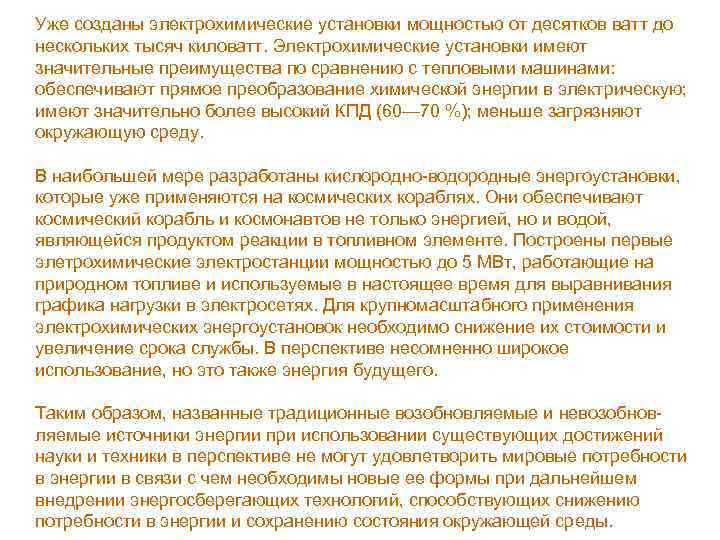 Уже созданы электрохимические установки мощностью от десятков ватт до нескольких тысяч киловатт. Электрохимические установки имеют значительные преимущества по сравнению с тепловыми машинами: обеспечивают прямое преобразование химической энергии в электрическую; имеют значительно более высокий КПД (60—70 %); меньше загрязняют окружающую среду.

В наибольшей мере разработаны кислородно-водородные энергоустановки, которые уже применяются на космических кораблях. Они обеспечивают космический корабль и космонавтов не только энергией, но и водой, являющейся продуктом реакции в топливном элементе. Построены первые элетрохимические электростанции мощностью до 5 МВт, работающие на природном топливе и используемые в настоящее время для выравнивания графика нагрузки в электросетях. Для крупномасштабного применения электрохимических энергоустановок необходимо снижение их стоимости и увеличение срока службы. В перспективе несомненно широкое использование, но это также энергия будущего.

Таким образом, названные традиционные возобновляемые и невозобновляемые источники энергии при использовании существующих достижений науки и техники в перспективе не могут удовлетворить мировые потребности в энергии в связи с чем необходимы новые ее формы при дальнейшем внедрении энергосберегающих технологий, способствующих снижению потребности в энергии и сохранению состояния окружающей среды.